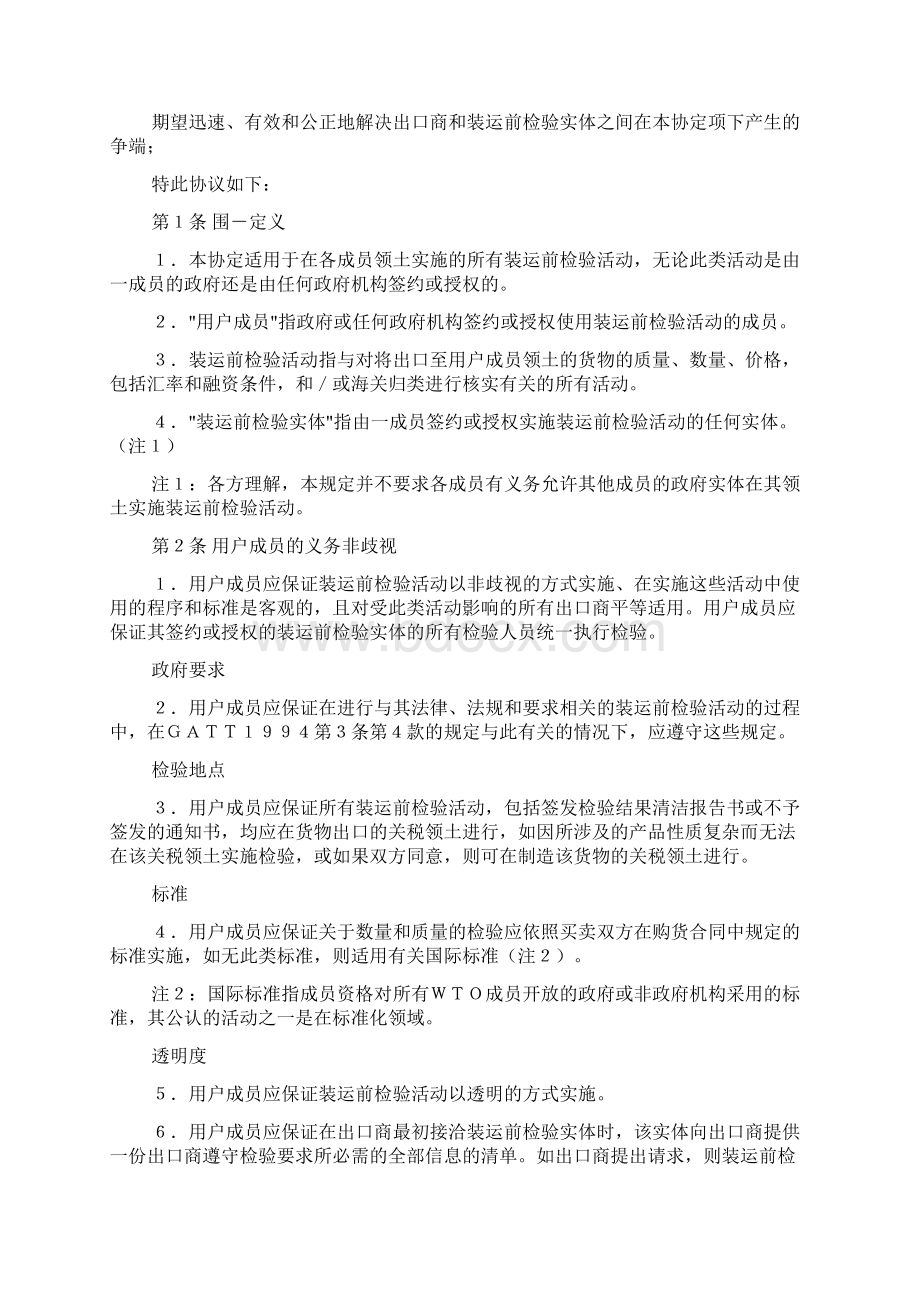 期望迅速、有效和公正地解决出口商和装运前检验实体之间在本协定项下产生的争端；

特此协议如下：

第１条 围－定义

１．本协定适用于在各成员领土实施的所有装运前检验活动，无论此类活动是由一成员的政府还是由任何政府机构签约或授权的。

２．"用户成员"指政府或任何政府机构签约或授权使用装运前检验活动的成员。

３．装运前检验活动指与对将出口至用户成员领土的货物的质量、数量、价格，包括汇率和融资条件，和／或海关归类进行核实有关的所有活动。

４．"装运前检验实体"指由一成员签约或授权实施装运前检验活动的任何实体。（注１）

注１：各方理解，本规定并不要求各成员有义务允许其他成员的政府实体在其领土实施装运前检验活动。

第２条 用户成员的义务非歧视

１．用户成员应保证装运前检验活动以非歧视的方式实施、在实施这些活动中使用的程序和标准是客观的，且对受此类活动影响的所有出口商平等适用。用户成员应保证其签约或授权的装运前检验实体的所有检验人员统一执行检验。

政府要求

２．用户成员应保证在进行与其法律、法规和要求相关的装运前检验活动的过程中，在ＧＡＴＴ１９９４第３条第４款的规定与此有关的情况下，应遵守这些规定。

检验地点

３．用户成员应保证所有装运前检验活动，包括签发检验结果清洁报告书或不予签发的通知书，均应在货物出口的关税领土进行，如因所涉及的产品性质复杂而无法在该关税领土实施检验，或如果双方同意，则可在制造该货物的关税领土进行。

标准

４．用户成员应保证关于数量和质量的检验应依照买卖双方在购货合同中规定的标准实施，如无此类标准，则适用有关国际标准（注２）。

注２：国际标准指成员资格对所有ＷＴＯ成员开放的政府或非政府机构采用的标准，其公认的活动之一是在标准化领域。

透明度

５．用户成员应保证装运前检验活动以透明的方式实施。

６．用户成员应保证在出口商最初接洽装运前检验实体时，该实体向出口商提供一份出口商遵守检验要求所必需的全部信息的清单。如出口商提出请求，则装运前检